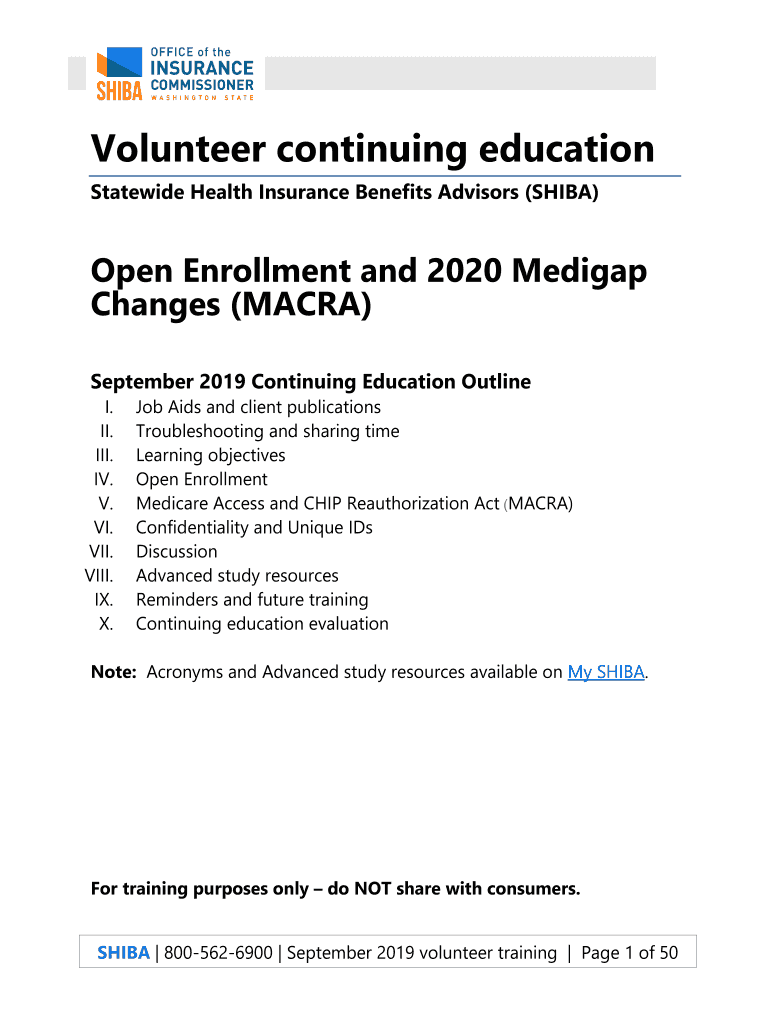 OFFICE of the INSURANCE COMMISSIONER WASHINGTON STATE
SHIBA

Volunteer continuing education

Statewide Health Insurance Benefits Advisors (SHIBA)

Open Enrollment and 2020 Medigap Changes (MACRA)

September 2019 Continuing Education Outline

I. Job Aids and client publications
II. Troubleshooting and sharing time
III. Learning objectives
IV. Open Enrollment
V. Medicare Access and CHIP Reauthorization Act (MACRA)
VI. Confidentiality and Unique IDs
VII. Discussion
VIII. Advanced study resources
IX. Reminders and future training
X. Continuing education evaluation

Note: Acronyms and Advanced study resources available on My SHIBA.

For training purposes only – do NOT share with consumers.

SHIBA | 800-562-6900 | September 2019 volunteer training | Page 1 of 50